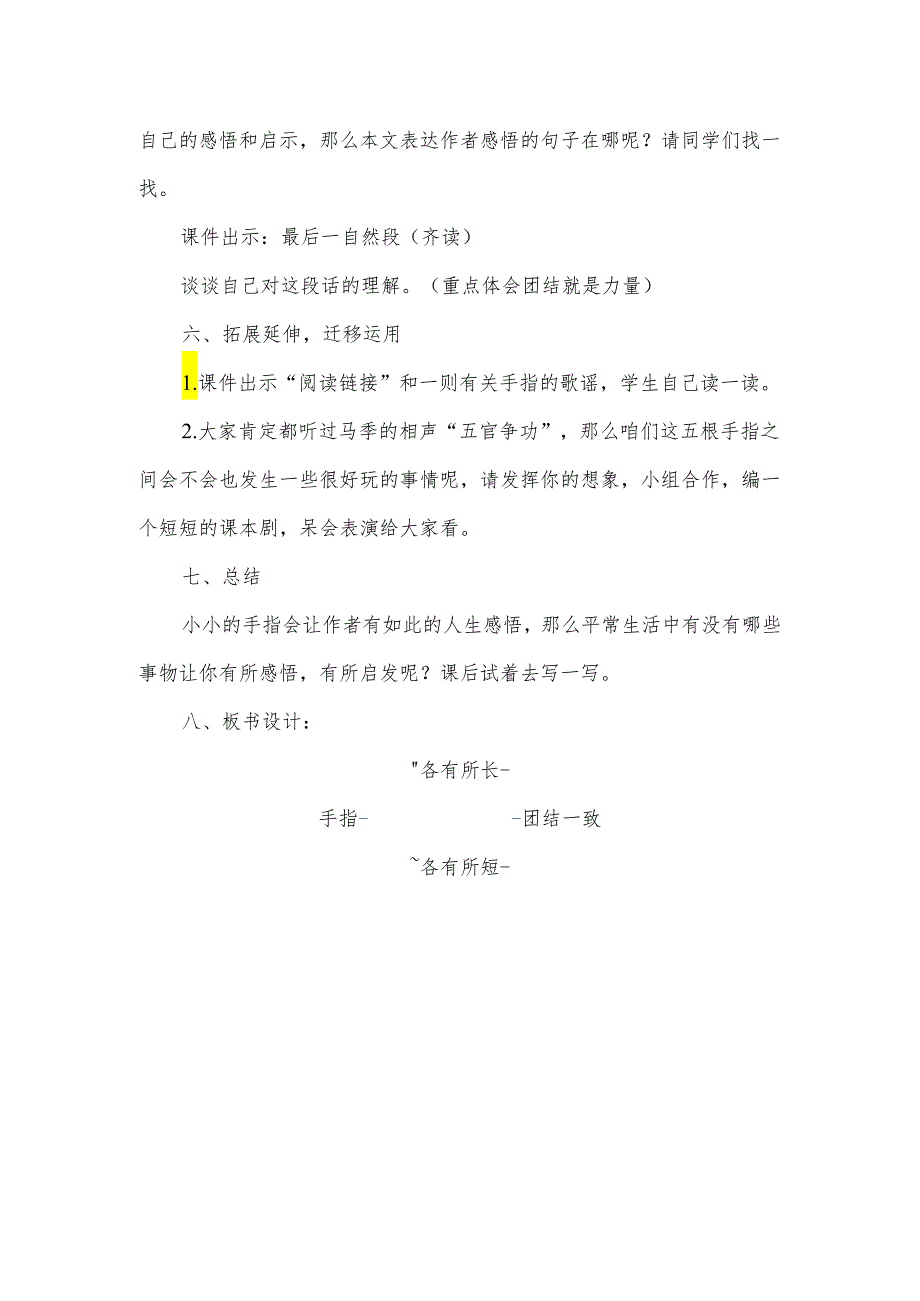 自己的感悟和启示，那么本文表达作者感悟的句子在哪呢？请同学们找一找。

课件出示：最后一自然段（齐读）

谈谈自己对这段话的理解。（重点体会团结就是力量）

六、拓展延伸，迁移运用

1.课件出示“阅读链接”和一则有关手指的歌谣，学生自己读一读。

2.大家肯定都听过马季的相声“五官争功”，那么咱们这五根手指之间会不会也发生一些很好玩的事情呢，请发挥你的想象，小组合作，编一个短短的课本剧，呆会表演给大家看。

七、总结

小小的手指会让作者有如此的人生感悟，那么平常生活中有没有哪些事物让你有所感悟，有所启发呢？课后试着去写一写。

八、板书设计：

"各有所长-

手指- -团结一致

~各有所短-